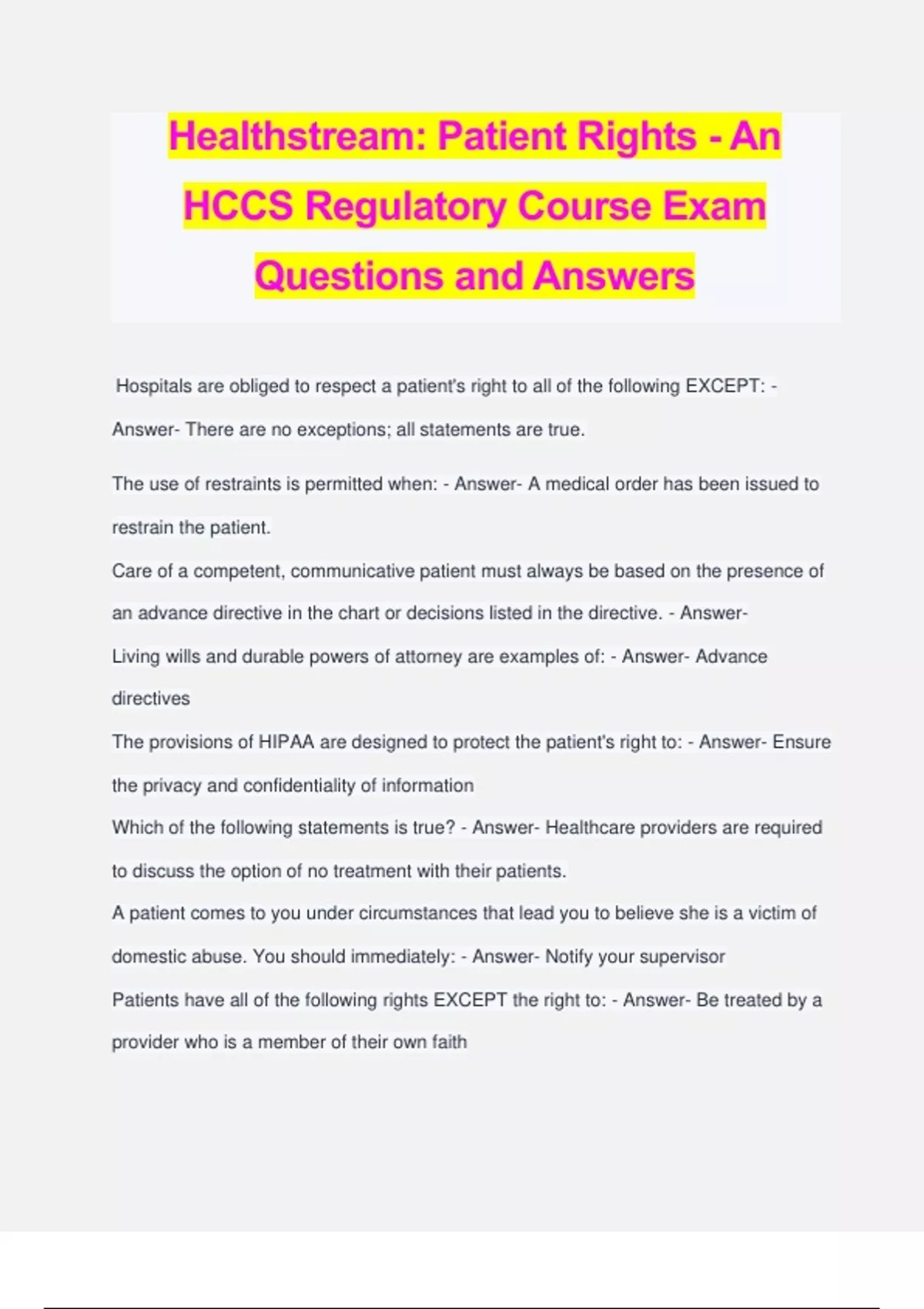 Healthstream: Patient Rights - An HCCS Regulatory Course Exam Questions and Answers

Hospitals are obliged to respect a patient's right to all of the following EXCEPT: - Answer- There are no exceptions; all statements are true.

The use of restraints is permitted when: - Answer- A medical order has been issued to restrain the patient.

Care of a competent, communicative patient must always be based on the presence of an advance directive in the chart or decisions listed in the directive. - Answer-

Living wills and durable powers of attorney are examples of: - Answer- Advance directives

The provisions of HIPAA are designed to protect the patient's right to: - Answer- Ensure the privacy and confidentiality of information

Which of the following statements is true? - Answer- Healthcare providers are required to discuss the option of no treatment with their patients.

A patient comes to you under circumstances that lead you to believe she is a victim of domestic abuse. You should immediately: - Answer- Notify your supervisor

Patients have all of the following rights EXCEPT the right to: - Answer- Be treated by a provider who is a member of their own faith